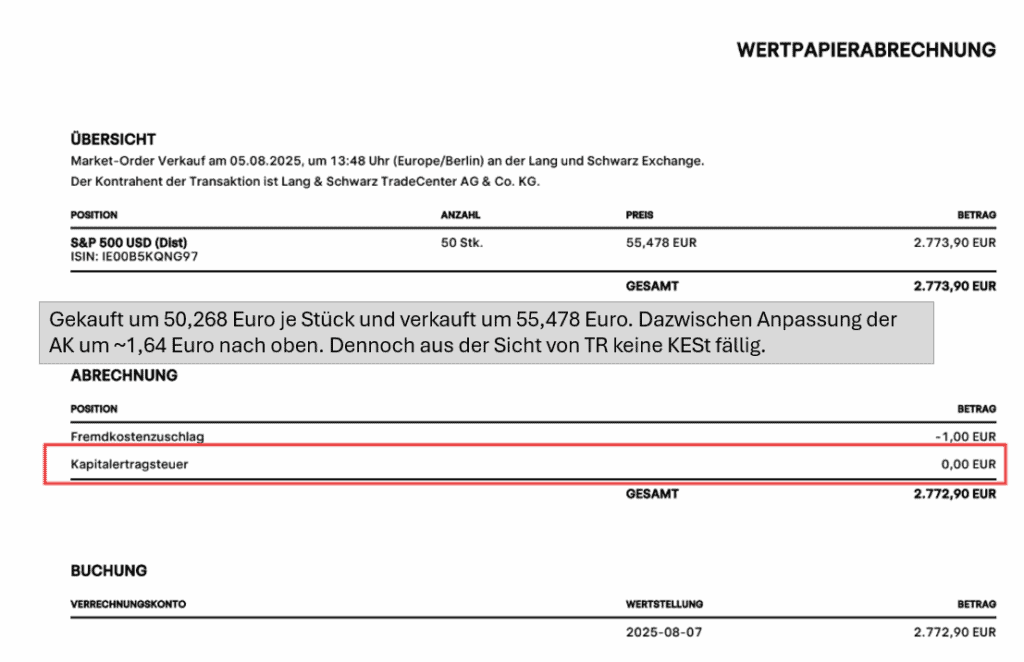 WERTPAPIERABRECHNUNG

ÜBERSICHT
Market-Order Verkauf am 05.08.2025, um 13:48 Uhr (Europe/Berlin) an der Lang und Schwarz Exchange.
Der Kontrahent der Transaktion ist Lang & Schwarz TradeCenter AG & Co. KG.

| POSITION | ANZAHL | PREIS | BETRAG |
|---|---|---|---|
| S&P 500 USD (Dist) ISIN: IE00B5KQNG97 | 50 Stk. | 55,478 EUR | 2.773,90 EUR |
| | | GESAMT | 2.773,90 EUR |

Gekauft um 50,268 Euro je Stück und verkauft um 55,478 Euro. Dazwischen Anpassung der AK um ~1,64 Euro nach oben. Dennoch aus der Sicht von TR keine KESt fällig.

ABRECHNUNG

| POSITION | | BETRAG |
|---|---|---|
| Fremdkostenzuschlag | | -1,00 EUR |
| Kapitalertragsteuer | | 0,00 EUR |
| | GESAMT | 2.772,90 EUR |

BUCHUNG

| VERRECHNUNGSKONTO | WERTSTELLUNG | BETRAG |
|---|---|---|
| | 2025-08-07 | 2.772,90 EUR |